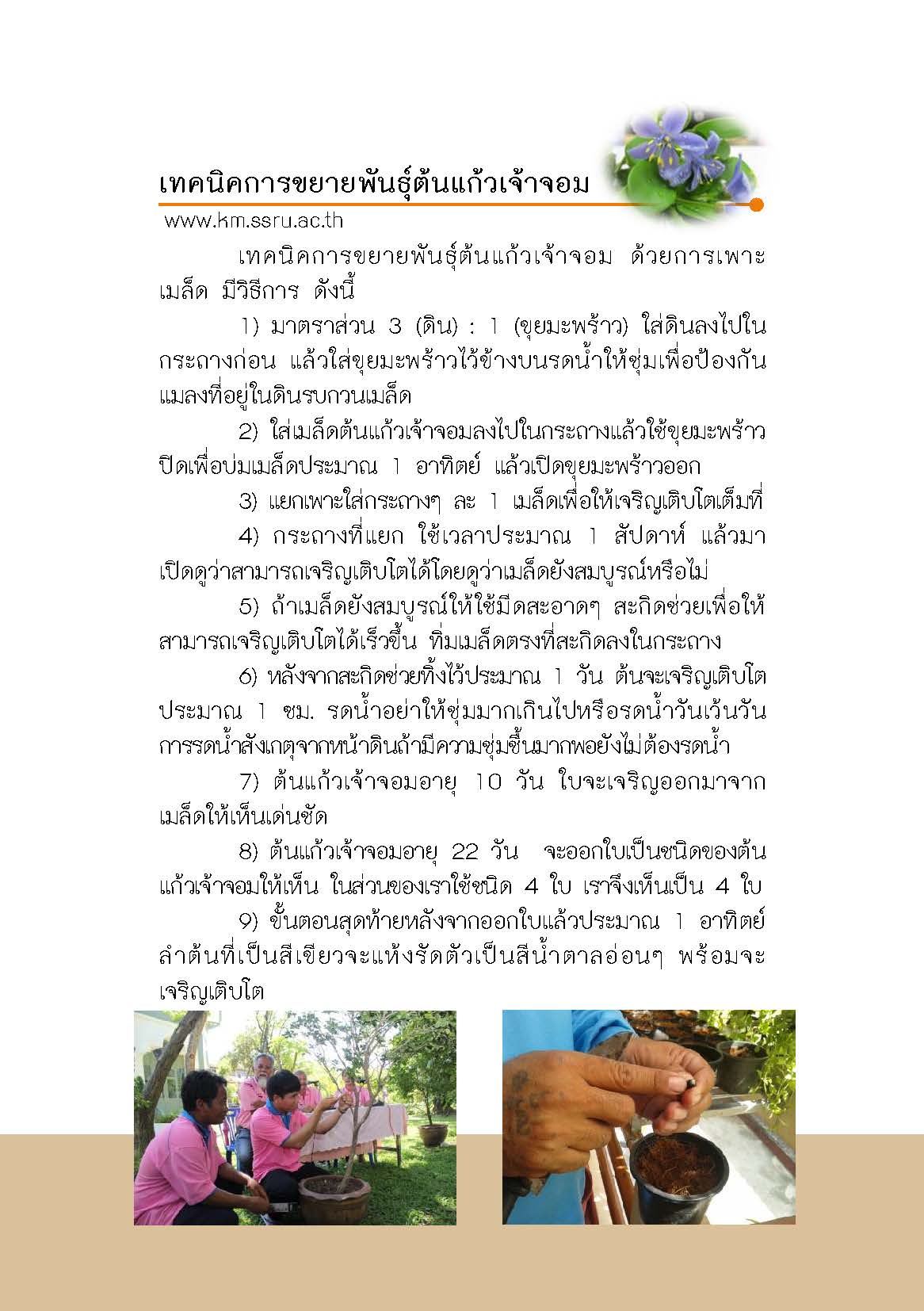 เทคนิคการขยายพันธุ์ต้นแก้วเจ้าจอม
www.km.ssru.ac.th

เทคนิคการขยายพันธุ์ต้นแก้วเจ้าจอม ด้วยการเพาะเมล็ด มีวิธีการ ดังนี้

1) มาตราส่วน 3 (ดิน) : 1 (ขุยมะพร้าว) ใส่ดินลงไปในกระถางก่อน แล้วใส่ขุยมะพร้าวไว้ข้างบนรดน้ำให้ชุ่มเพื่อป้องกันแมลงที่อยู่ในดินรบกวนเมล็ด

2) ใส่เมล็ดต้นแก้วเจ้าจอมลงไปในกระถางแล้วใช้ขุยมะพร้าวปิดเพื่อบ่มเมล็ดประมาณ 1 อาทิตย์ แล้วเปิดขุยมะพร้าวออก

3) แยกเพาะใส่กระถางๆ ละ 1 เมล็ดเพื่อให้เจริญเติบโตเต็มที่

4) กระถางที่แยก ใช้เวลาประมาณ 1 สัปดาห์ แล้วมาเปิดดูว่าสามารถเจริญเติบโตได้โดยดูว่าเมล็ดยังสมบูรณ์หรือไม่

5) ถ้าเมล็ดยังสมบูรณ์ให้ใช้มีดสะอาดๆ สะกิดช่วยเพื่อให้สามารถเจริญเติบโตได้เร็วขึ้น ทิ่มเมล็ดตรงที่สะกิดลงในกระถาง

6) หลังจากสะกิดช่วยทิ้งไว้ประมาณ 1 วัน ต้นจะเจริญเติบโตประมาณ 1 ซม. รดน้ำอย่าให้ชุ่มมากเกินไปหรือรดน้ำวันเว้นวัน การรดน้ำสังเกตุจากหน้าดินถ้ามีความชุ่มชื้นมากพอยังไม่ต้องรดน้ำ

7) ต้นแก้วเจ้าจอมอายุ 10 วัน ใบจะเจริญออกมาจากเมล็ดให้เห็นเด่นชัด

8) ต้นแก้วเจ้าจอมอายุ 22 วัน จะออกใบเป็นชนิดของต้นแก้วเจ้าจอมให้เห็น ในส่วนของเราใช้ชนิด 4 ใบ เราจึงเห็นเป็น 4 ใบ

9) ขั้นตอนสุดท้ายหลังจากออกใบแล้วประมาณ 1 อาทิตย์ ลำต้นที่เป็นสีเขียวจะแห้งรัดตัวเป็นสีน้ำตาลอ่อนๆ พร้อมจะเจริญเติบโต